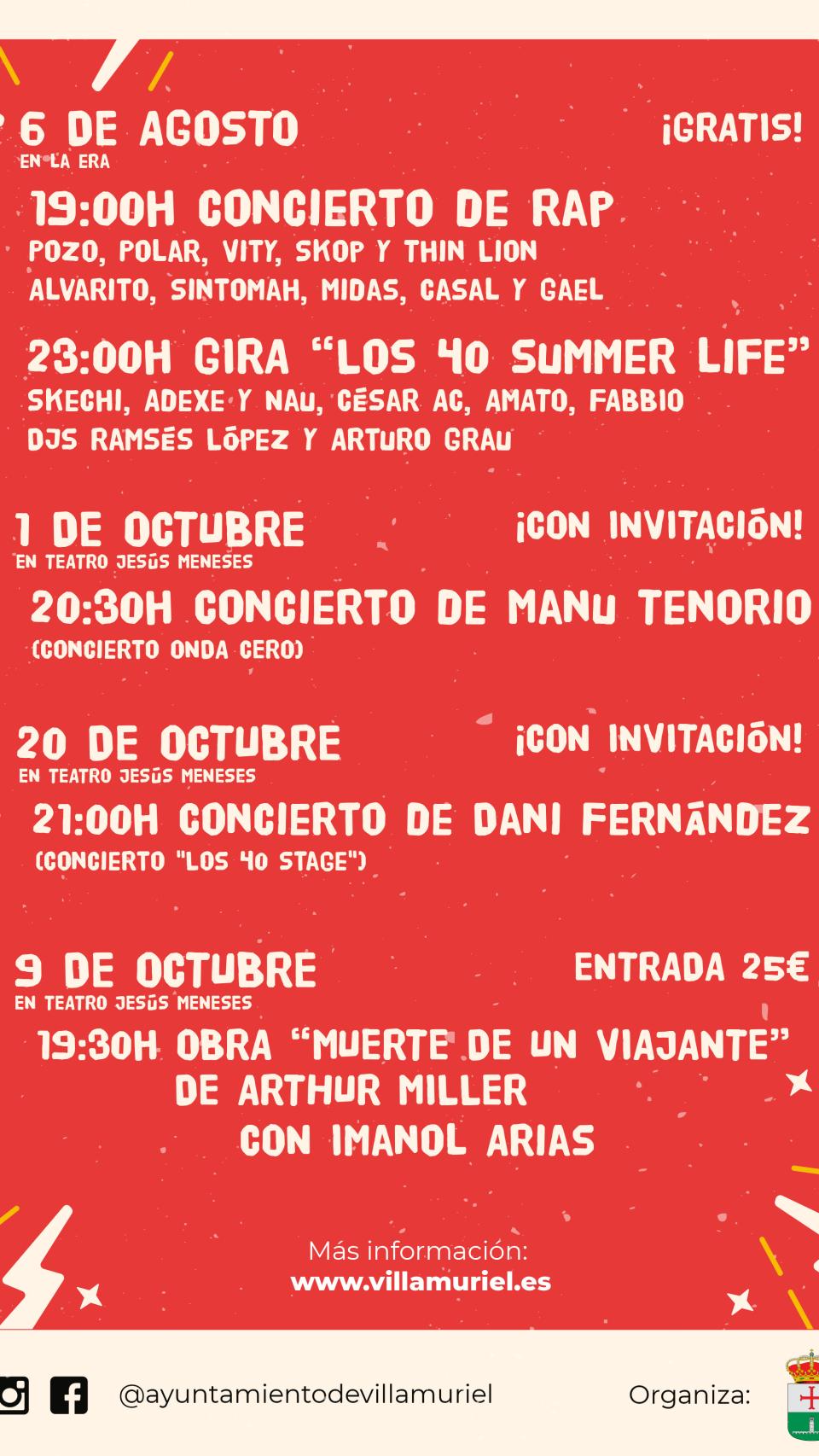 6 DE AGOSTO
EN LA ERA

¡GRATIS!

19:00H CONCIERTO DE RAP
POZO, POLAR, VITY, SKOP Y THIN LION
ALVARITO, SINTOMAH, MIDAS, CASAL Y GAEL

23:00H GIRA "LOS 40 SUMMER LIFE"
SKECHI, ADEXE Y NAU, CÉSAR AC, AMATO, FABBIO
DJS RAMSÉS LÓPEZ Y ARTURO GRAU

1 DE OCTUBRE
EN TEATRO JESÚS MENESES

¡CON INVITACIÓN!

20:30H CONCIERTO DE MANU TENORIO
(CONCIERTO ONDA CERO)

20 DE OCTUBRE
EN TEATRO JESÚS MENESES

¡CON INVITACIÓN!

21:00H CONCIERTO DE DANI FERNÁNDEZ
(CONCIERTO "LOS 40 STAGE")

9 DE OCTUBRE
EN TEATRO JESÚS MENESES

ENTRADA 25€

19:30H OBRA "MUERTE DE UN VIAJANTE"
DE ARTHUR MILLER
CON IMANOL ARIAS

Más información:
www.villamuriel.es

@ayuntamientodevillamuriel

Organiza: